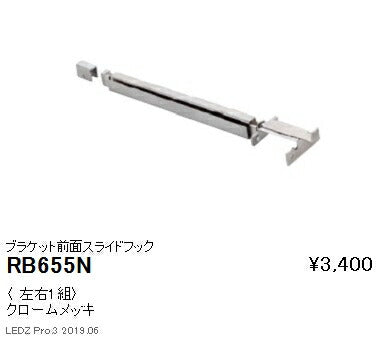 ブラケット前面スライドフック
RB655N
¥3,400
〈左右1組〉
クロームメッキ
LEDZ Pro.3 2019.06